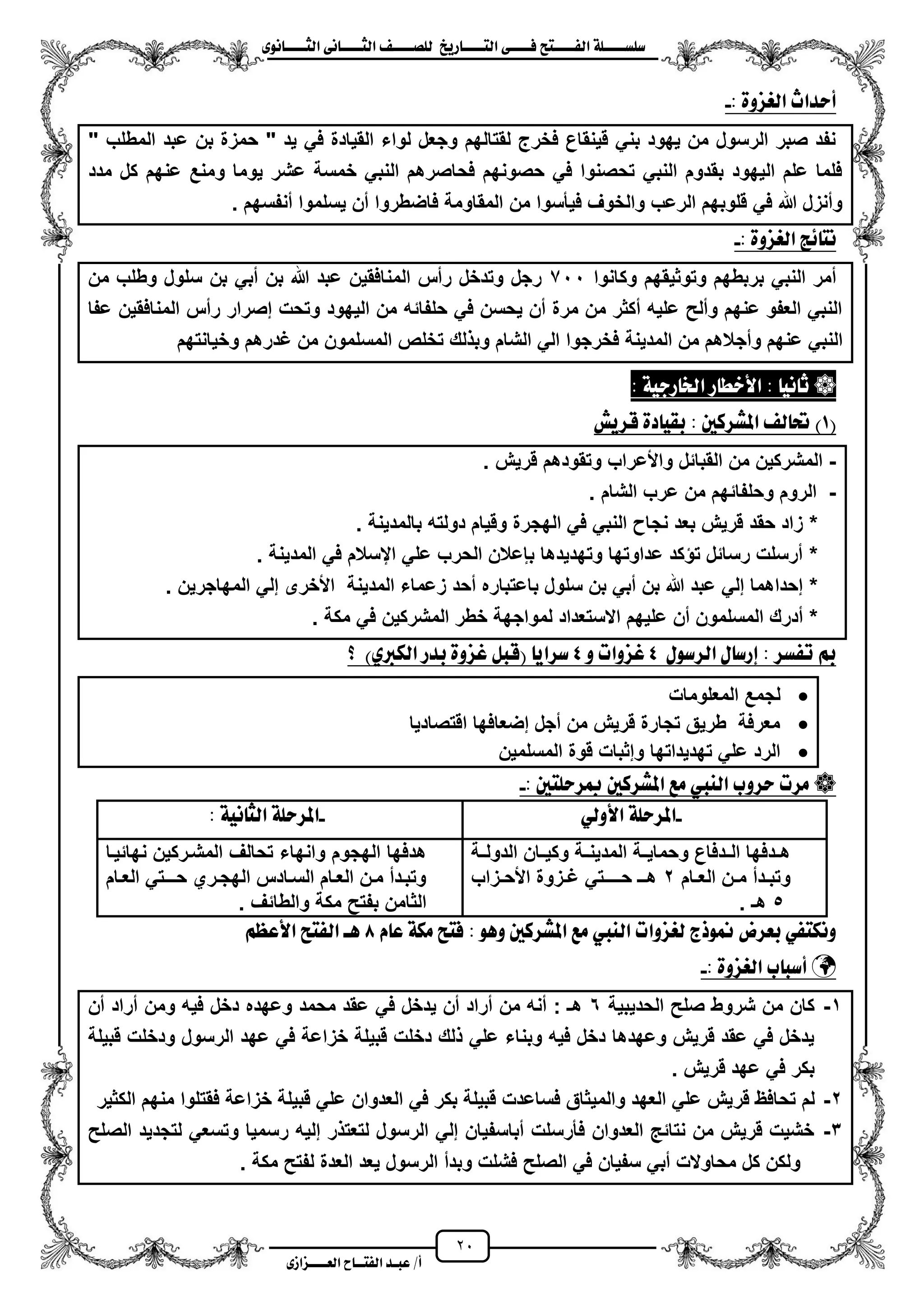 سلسلة الفتح فى التاريخ للصف الثانى الثانوى

أحداث الغزوة :ـ

نفد صبر الرسول من يهود بني قينقاع فخرج لقتالهم وجعل لواء القيادة في يد " حمزة بن عبد المطلب " فلما علم اليهود بقدوم النبي تحصنوا في حصونهم فحاصرهم النبي خمسة عشر يوما ومنع عنهم كل مدد وأنزل الله في قلوبهم الرعب والخوف فيأسوا من المقاومة فاضطروا أن يسلموا أنفسهم .

نتائج الغزوة :ـ

أمر النبي بربطهم وتوثيقهم وكانوا ٧٠٠ رجل وتدخل رأس المنافقين عبد الله بن أبي بن سلول وطلب من النبي العفو عنهم وألح عليه أكثر من مرة أن يحسن في حلفائه من اليهود وتحت إصرار رأس المنافقين عفا النبي عنهم وأجلاهم من المدينة فخرجوا الي الشام وبذلك تخلص المسلمون من غدرهم وخيانتهم

ثانيا : الأخطار الخارجية :

(١) تحالف المشركين : بقيادة قريش

- المشركين من القبائل والأعراب وتقودهم قريش .
- الروم وحلفائهم من عرب الشام .
* زاد حقد قريش بعد نجاح النبي في الهجرة وقيام دولته بالمدينة .
* أرسلت رسائل تؤكد عداوتها وتهديدها بإعلان الحرب علي الإسلام في المدينة .
* إحداهما إلي عبد الله بن أبي بن سلول باعتباره أحد زعماء المدينة الأخرى إلي المهاجرين .
* أدرك المسلمون أن عليهم الاستعداد لمواجهة خطر المشركين في مكة .

بم تفسر : إرسال الرسول ٤ غزوات و ٤ سرايا (قبل غزوة بدر الكبري) ؟

• لجمع المعلومات
• معرفة طريق تجارة قريش من أجل إضعافها اقتصاديا
• الرد علي تهديداتها وإثبات قوة المسلمين

مرت حروب النبي مع المشركين بمرحلتين :ـ

| ـالمرحلة الأولي | ـالمرحلة الثانية : |
|---|---|
| هدفها الدفاع وحماية المدينة وكيان الدولة وتبدأ من العام ٢ هـ حتي غزوة الأحزاب ٥ هـ . | هدفها الهجوم وانهاء تحالف المشركين نهائيا وتبدأ من العام السادس الهجري حتي العام الثامن بفتح مكة والطائف . |

ونكتفي بعرض نموذج لغزوات النبي مع المشركين وهو : فتح مكة عام ٨ هـ الفتح الأعظم

أسباب الغزوة :ـ

١- كان من شروط صلح الحديبية ٦ هـ : أنه من أراد أن يدخل في عقد محمد وعهده دخل فيه ومن أراد أن يدخل في عقد قريش وعهدها دخل فيه وبناء علي ذلك دخلت قبيلة خزاعة في عهد الرسول ودخلت قبيلة بكر في عهد قريش .
٢- لم تحافظ قريش علي العهد والميثاق فساعدت قبيلة بكر في العدوان علي قبيلة خزاعة فقتلوا منهم الكثير
٣- خشيت قريش من نتائج العدوان فأرسلت أباسفيان إلي الرسول لتعتذر إليه رسميا وتسعي لتجديد الصلح ولكن كل محاولات أبي سفيان في الصلح فشلت وبدأ الرسول يعد العدة لفتح مكة .

٢٠

أ/ عبد الفتاح العزازى